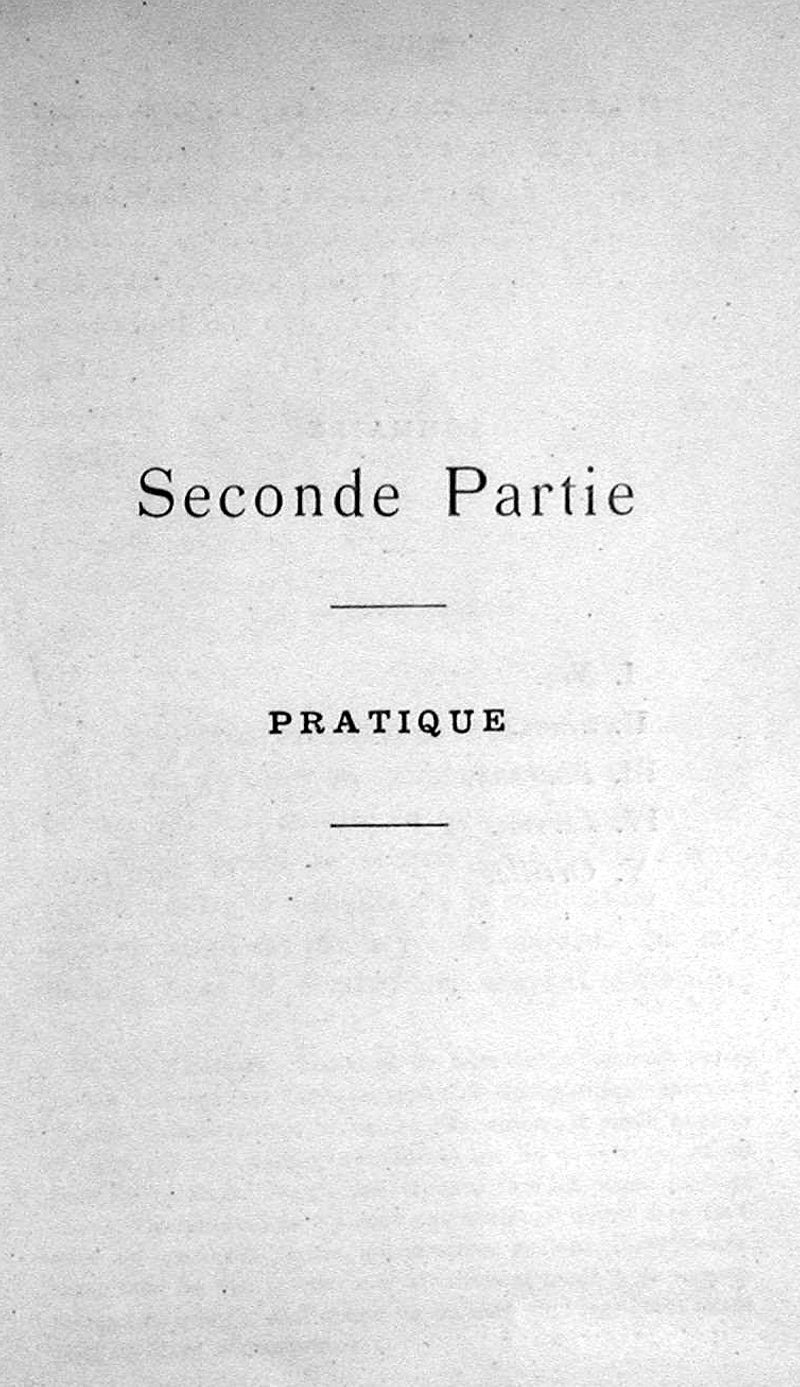 Seconde Partie

PRATIQUE